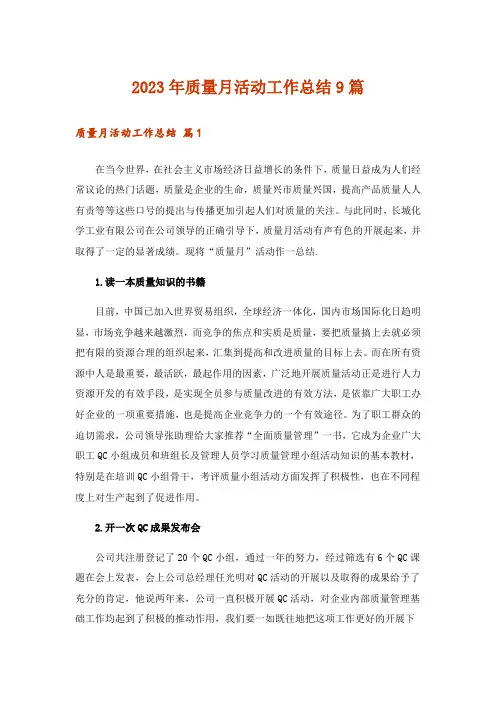 2023年质量月活动工作总结9篇

质量月活动工作总结 篇1

在当今世界，在社会主义市场经济日益增长的条件下，质量日益成为人们经常议论的热门话题，质量是企业的生命，质量兴市质量兴国，提高产品质量人人有责等等这些口号的提出与传播更加引起人们对质量的关注。与此同时，长城化学工业有限公司在公司领导的正确引导下，质量月活动有声有色的开展起来，并取得了一定的显著成绩。现将“质量月”活动作一总结.

1.读一本质量知识的书籍

目前，中国已加入世界贸易组织，全球经济一体化，国内市场国际化日趋明显，市场竞争越来越激烈，而竞争的焦点和实质是质量，要把质量搞上去就必须把有限的资源合理的组织起来，汇集到提高和改进质量的目标上去。而在所有资源中人是最重要，最活跃，最起作用的因素，广泛地开展质量活动正是进行人力资源开发的有效手段，是实现全员参与质量改进的有效方法，是依靠广大职工办好企业的一项重要措施，也是提高企业竞争力的一个有效途径。为了职工群众的迫切需求，公司领导张助理给大家推荐“全面质量管理”一书，它成为企业广大职工QC小组成员和班组长及管理人员学习质量管理小组活动知识的基本教材，特别是在培训QC小组骨干，考评质量小组活动方面发挥了积极性，也在不同程度上对生产起到了促进作用。

2.开一次QC成果发布会

公司共注册登记了20个QC小组，通过一年的努力，经过筛选有6个QC课题在会上发表，会上公司总经理任光明对QC活动的开展以及取得的成果给予了充分的肯定，他说两年来，公司一直积极开展QC活动，对企业内部质量管理基础工作均起到了积极的推动作用，我们要一如既往地把这项工作更好的开展下